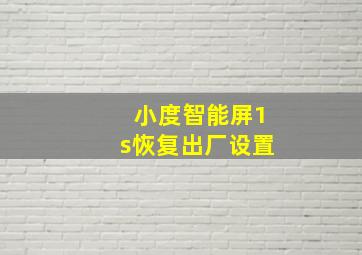 小度智能屏1s恢复出厂设置